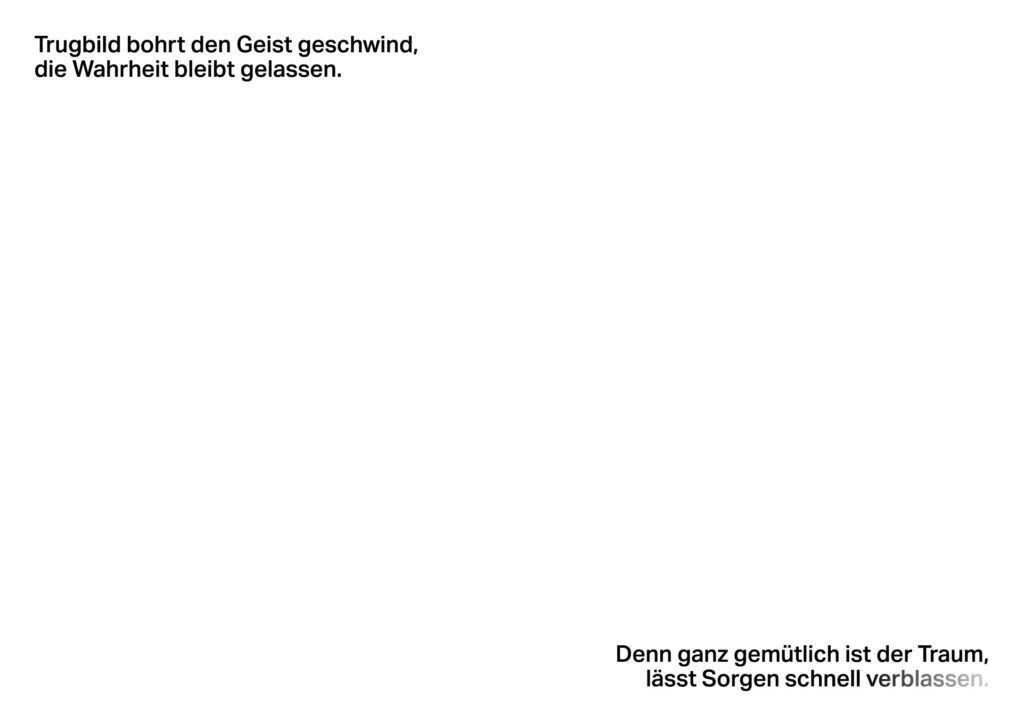 Trugbild bohrt den Geist geschwind,
die Wahrheit bleibt gelassen.

Denn ganz gemütlich ist der Traum,
lässt Sorgen schnell verblassen.